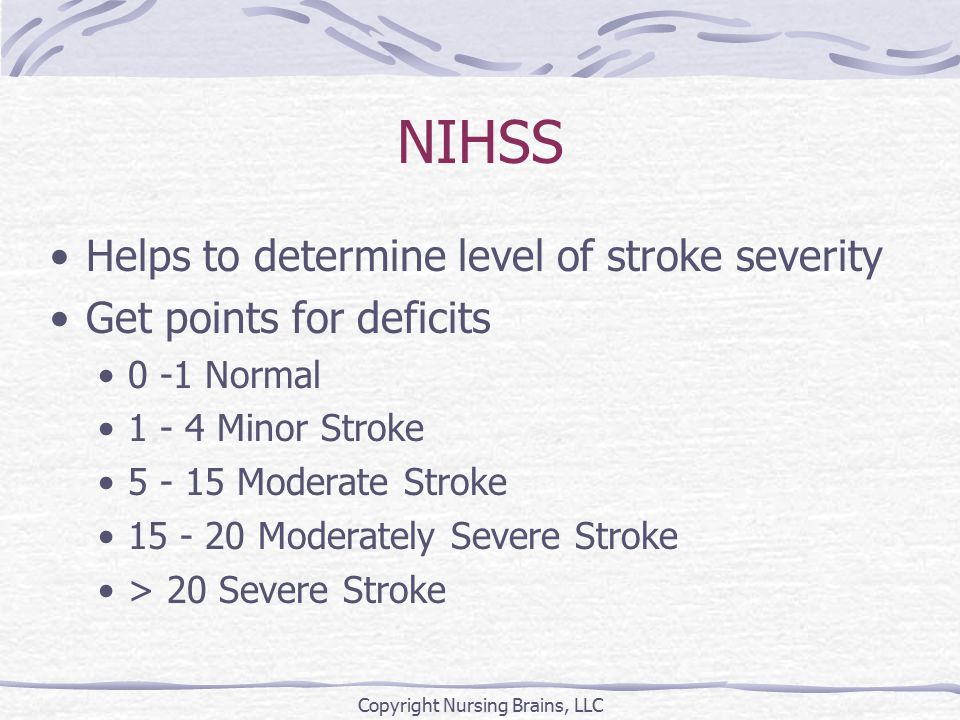 NIHSS

• Helps to determine level of stroke severity
• Get points for deficits
  • 0 -1 Normal
  • 1 - 4 Minor Stroke
  • 5 - 15 Moderate Stroke
  • 15 - 20 Moderately Severe Stroke
  • > 20 Severe Stroke

Copyright Nursing Brains, LLC